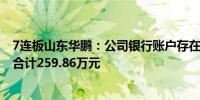 7连板山东华鹏：公司银行账户存在
合计259.86万元